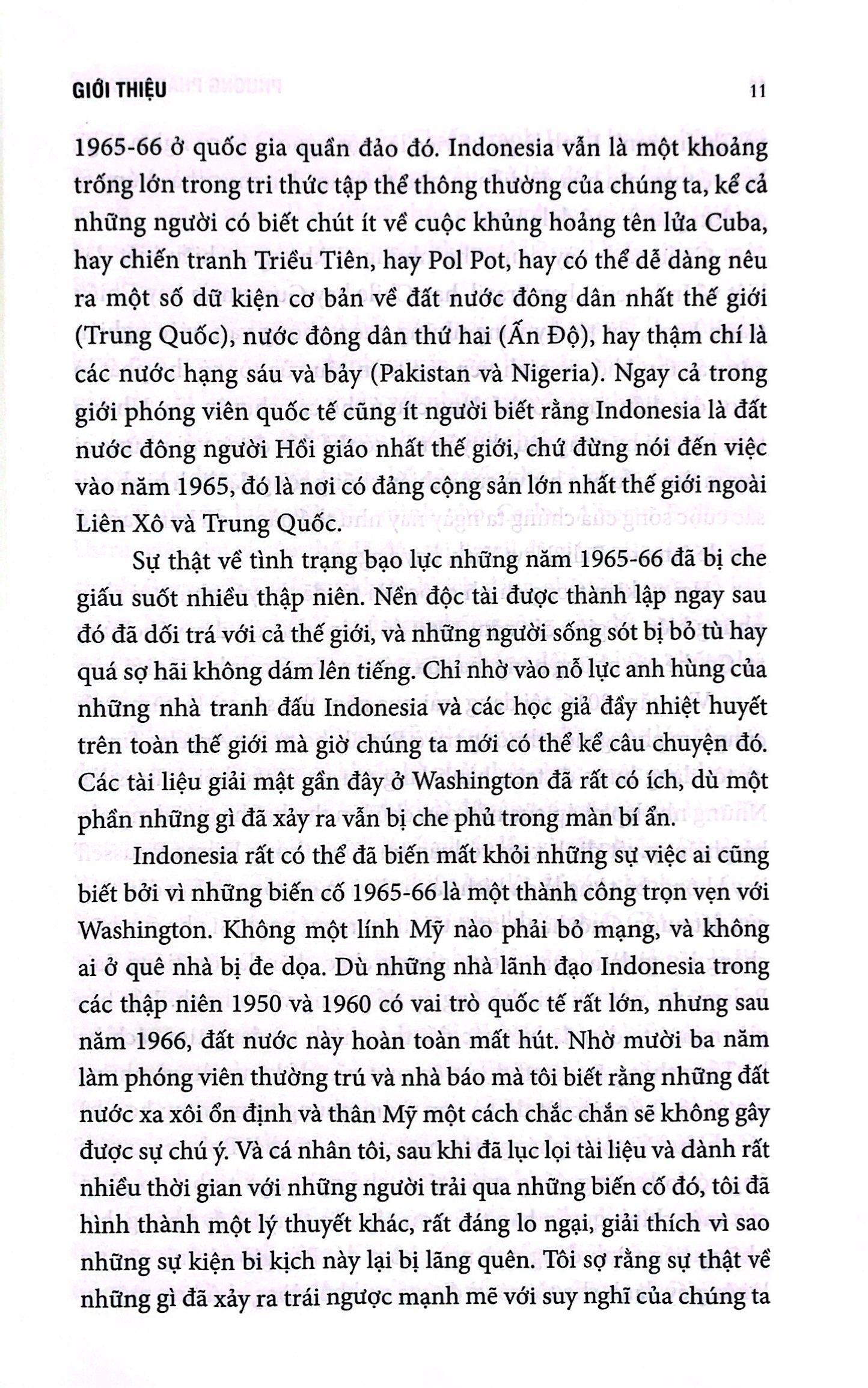 GIỚI THIỆU 11

1965-66 ở quốc gia quần đảo đó. Indonesia vẫn là một khoảng trống lớn trong tri thức tập thể thông thường của chúng ta, kể cả những người có biết chút ít về cuộc khủng hoảng tên lửa Cuba, hay chiến tranh Triều Tiên, hay Pol Pot, hay có thể dễ dàng nêu ra một số dữ kiện cơ bản về đất nước đông dân nhất thế giới (Trung Quốc), nước đông dân thứ hai (Ấn Độ), hay thậm chí là các nước hạng sáu và bảy (Pakistan và Nigeria). Ngay cả trong giới phóng viên quốc tế cũng ít người biết rằng Indonesia là đất nước đông người Hồi giáo nhất thế giới, chứ đừng nói đến việc vào năm 1965, đó là nơi có đảng cộng sản lớn nhất thế giới ngoài Liên Xô và Trung Quốc.

Sự thật về tình trạng bạo lực những năm 1965-66 đã bị che giấu suốt nhiều thập niên. Nền độc tài được thành lập ngay sau đó đã dối trá với cả thế giới, và những người sống sót bị bỏ tù hay quá sợ hãi không dám lên tiếng. Chỉ nhờ vào nỗ lực anh hùng của những nhà tranh đấu Indonesia và các học giả đầy nhiệt huyết trên toàn thế giới mà giờ chúng ta mới có thể kể câu chuyện đó. Các tài liệu giải mật gần đây ở Washington đã rất có ích, dù một phần những gì đã xảy ra vẫn bị che phủ trong màn bí ẩn.

Indonesia rất có thể đã biến mất khỏi những sự việc ai cũng biết bởi vì những biến cố 1965-66 là một thành công trọn vẹn với Washington. Không một lính Mỹ nào phải bỏ mạng, và không ai ở quê nhà bị đe dọa. Dù những nhà lãnh đạo Indonesia trong các thập niên 1950 và 1960 có vai trò quốc tế rất lớn, nhưng sau năm 1966, đất nước này hoàn toàn mất hút. Nhờ mười ba năm làm phóng viên thường trú và nhà báo mà tôi biết rằng những đất nước xa xôi ổn định và thân Mỹ một cách chắc chắn sẽ không gây được sự chú ý. Và cá nhân tôi, sau khi đã lục lọi tài liệu và dành rất nhiều thời gian với những người trải qua những biến cố đó, tôi đã hình thành một lý thuyết khác, rất đáng lo ngại, giải thích vì sao những sự kiện bi kịch này lại bị lãng quên. Tôi sợ rằng sự thật về những gì đã xảy ra trái ngược mạnh mẽ với suy nghĩ của chúng ta